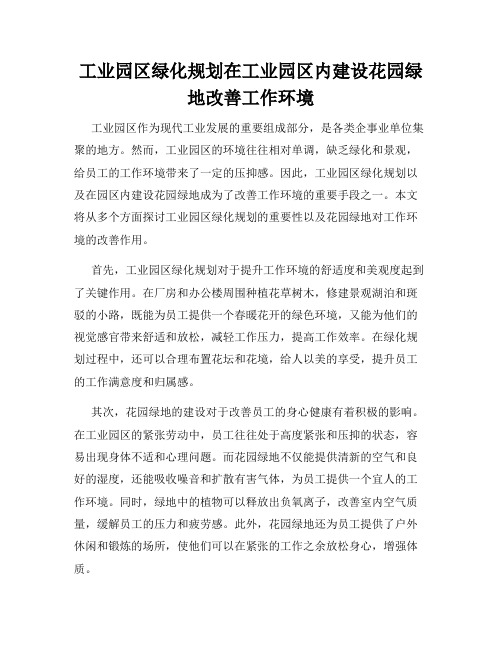 工业园区绿化规划在工业园区内建设花园绿地改善工作环境

工业园区作为现代工业发展的重要组成部分，是各类企事业单位集聚的地方。然而，工业园区的环境往往相对单调，缺乏绿化和景观，给员工的工作环境带来了一定的压抑感。因此，工业园区绿化规划以及在园区内建设花园绿地成为了改善工作环境的重要手段之一。本文将从多个方面探讨工业园区绿化规划的重要性以及花园绿地对工作环境的改善作用。

首先，工业园区绿化规划对于提升工作环境的舒适度和美观度起到了关键作用。在厂房和办公楼周围种植花草树木，修建景观湖泊和斑驳的小路，既能为员工提供一个春暖花开的绿色环境，又能为他们的视觉感官带来舒适和放松，减轻工作压力，提高工作效率。在绿化规划过程中，还可以合理布置花坛和花境，给人以美的享受，提升员工的工作满意度和归属感。

其次，花园绿地的建设对于改善员工的身心健康有着积极的影响。在工业园区的紧张劳动中，员工往往处于高度紧张和压抑的状态，容易出现身体不适和心理问题。而花园绿地不仅能提供清新的空气和良好的湿度，还能吸收噪音和扩散有害气体，为员工提供一个宜人的工作环境。同时，绿地中的植物可以释放出负氧离子，改善室内空气质量，缓解员工的压力和疲劳感。此外，花园绿地还为员工提供了户外休闲和锻炼的场所，使他们可以在紧张的工作之余放松身心，增强体质。